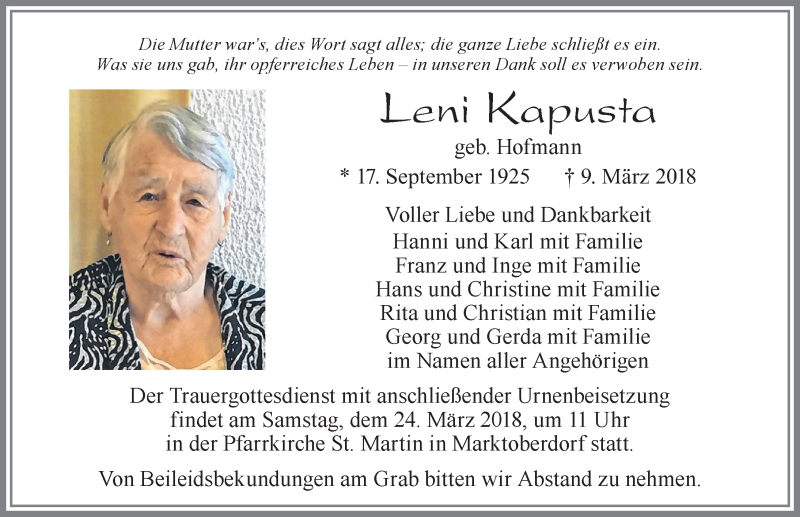 Die Mutter war's, dies Wort sagt alles; die ganze Liebe schließt es ein.
Was sie uns gab, ihr opferreiches Leben – in unseren Dank soll es verwoben sein.

Leni Kapusta

geb. Hofmann

* 17. September 1925 † 9. März 2018

Voller Liebe und Dankbarkeit
Hanni und Karl mit Familie
Franz und Inge mit Familie
Hans und Christine mit Familie
Rita und Christian mit Familie
Georg und Gerda mit Familie
im Namen aller Angehörigen

Der Trauergottesdienst mit anschließender Urnenbeisetzung findet am Samstag, dem 24. März 2018, um 11 Uhr in der Pfarrkirche St. Martin in Marktoberdorf statt.

Von Beileidsbekundungen am Grab bitten wir Abstand zu nehmen.